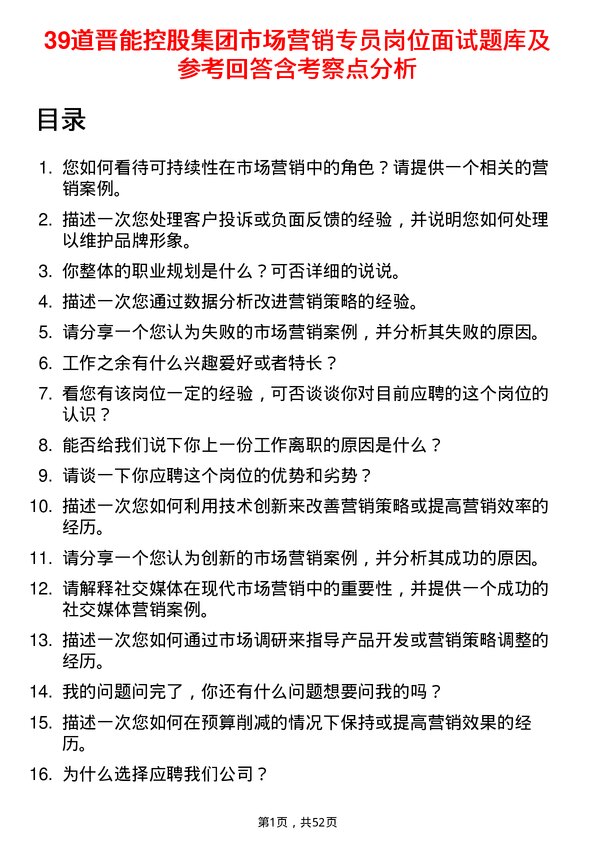 39道晋能控股集团市场营销专员岗位面试题库及参考回答含考察点分析

目录

1. 您如何看待可持续性在市场营销中的角色？请提供一个相关的营销案例。

2. 描述一次您处理客户投诉或负面反馈的经验，并说明您如何处理以维护品牌形象。

3. 你整体的职业规划是什么？可否详细的说说。

4. 描述一次您通过数据分析改进营销策略的经验。

5. 请分享一个您认为失败的市场营销案例，并分析其失败的原因。

6. 工作之余有什么兴趣爱好或者特长？

7. 看您有该岗位一定的经验，可否谈谈你对目前应聘的这个岗位的认识？

8. 能否给我们说下你上一份工作离职的原因是什么？

9. 请谈一下你应聘这个岗位的优势和劣势？

10. 描述一次您如何利用技术创新来改善营销策略或提高营销效率的经历。

11. 请分享一个您认为创新的市场营销案例，并分析其成功的原因。

12. 请解释社交媒体在现代市场营销中的重要性，并提供一个成功的社交媒体营销案例。

13. 描述一次您如何通过市场调研来指导产品开发或营销策略调整的经历。

14. 我的问题问完了，你还有什么问题想要问我的吗？

15. 描述一次您如何在预算削减的情况下保持或提高营销效果的经历。

16. 为什么选择应聘我们公司？

第1页，共52页